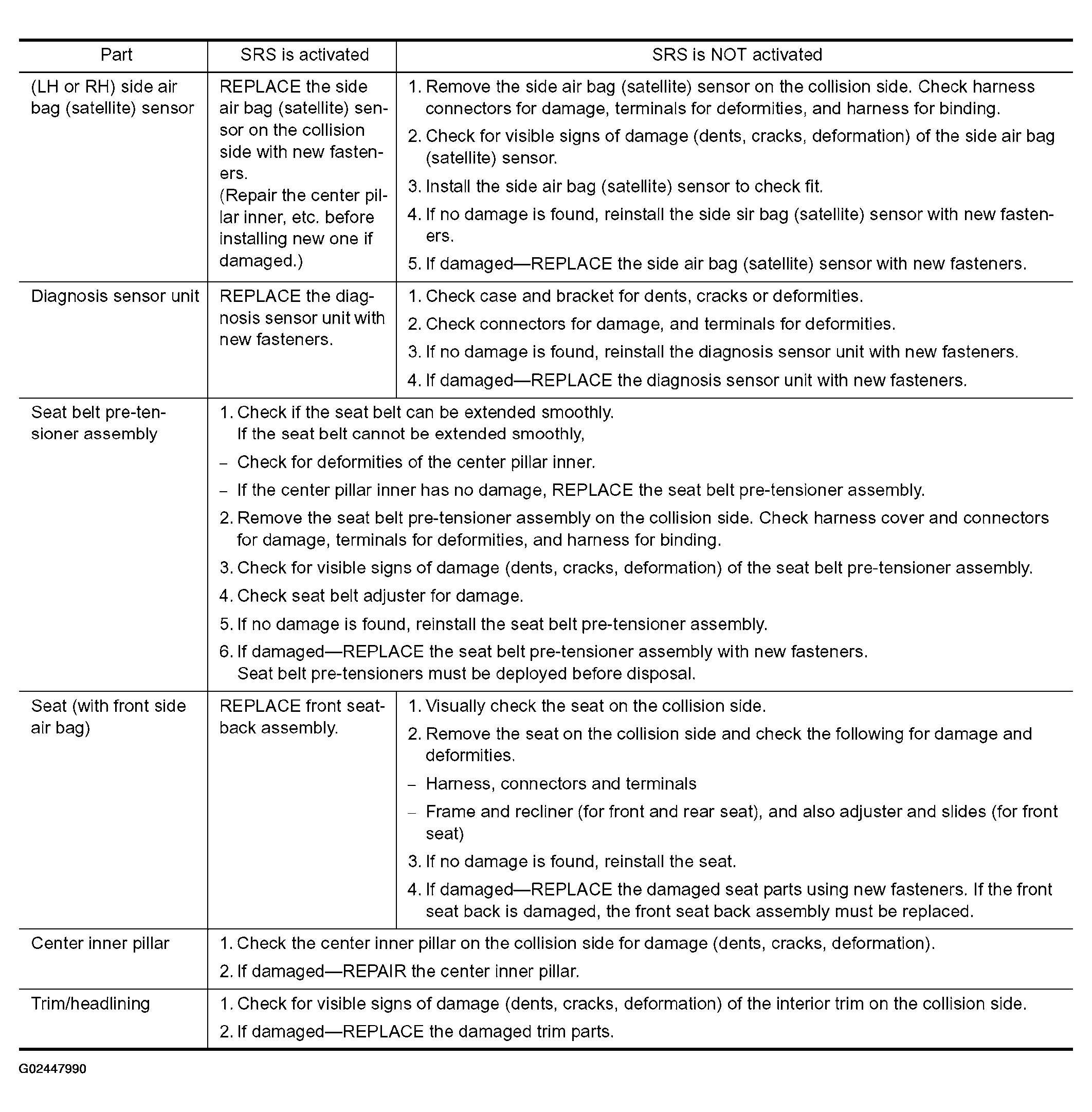 | Part | SRS is activated | SRS is NOT activated |
|---|---|---|
| (LH or RH) side air bag (satellite) sensor | REPLACE the side air bag (satellite) sensor on the collision side with new fasteners. (Repair the center pillar inner, etc. before installing new one if damaged.) | 1. Remove the side air bag (satellite) sensor on the collision side. Check harness connectors for damage, terminals for deformities, and harness for binding. 2. Check for visible signs of damage (dents, cracks, deformation) of the side air bag (satellite) sensor. 3. Install the side air bag (satellite) sensor to check fit. 4. If no damage is found, reinstall the side sir bag (satellite) sensor with new fasteners. 5. If damaged—REPLACE the side air bag (satellite) sensor with new fasteners. |
| Diagnosis sensor unit | REPLACE the diagnosis sensor unit with new fasteners. | 1. Check case and bracket for dents, cracks or deformities. 2. Check connectors for damage, and terminals for deformities. 3. If no damage is found, reinstall the diagnosis sensor unit with new fasteners. 4. If damaged—REPLACE the diagnosis sensor unit with new fasteners. |
| Seat belt pre-tensioner assembly | 1. Check if the seat belt can be extended smoothly. If the seat belt cannot be extended smoothly, - Check for deformities of the center pillar inner. - If the center pillar inner has no damage, REPLACE the seat belt pre-tensioner assembly. 2. Remove the seat belt pre-tensioner assembly on the collision side. Check harness cover and connectors for damage, terminals for deformities, and harness for binding. 3. Check for visible signs of damage (dents, cracks, deformation) of the seat belt pre-tensioner assembly. 4. Check seat belt adjuster for damage. 5. If no damage is found, reinstall the seat belt pre-tensioner assembly. 6. If damaged—REPLACE the seat belt pre-tensioner assembly with new fasteners. Seat belt pre-tensioners must be deployed before disposal. | |
| Seat (with front side air bag) | REPLACE front seatback assembly. | 1. Visually check the seat on the collision side. 2. Remove the seat on the collision side and check the following for damage and deformities. - Harness, connectors and terminals - Frame and recliner (for front and rear seat), and also adjuster and slides (for front seat) 3. If no damage is found, reinstall the seat. 4. If damaged—REPLACE the damaged seat parts using new fasteners. If the front seat back is damaged, the front seat back assembly must be replaced. |
| Center inner pillar | 1. Check the center inner pillar on the collision side for damage (dents, cracks, deformation). 2. If damaged—REPAIR the center inner pillar. | |
| Trim/headlining | 1. Check for visible signs of damage (dents, cracks, deformation) of the interior trim on the collision side. 2. If damaged—REPLACE the damaged trim parts. | |

G02447990